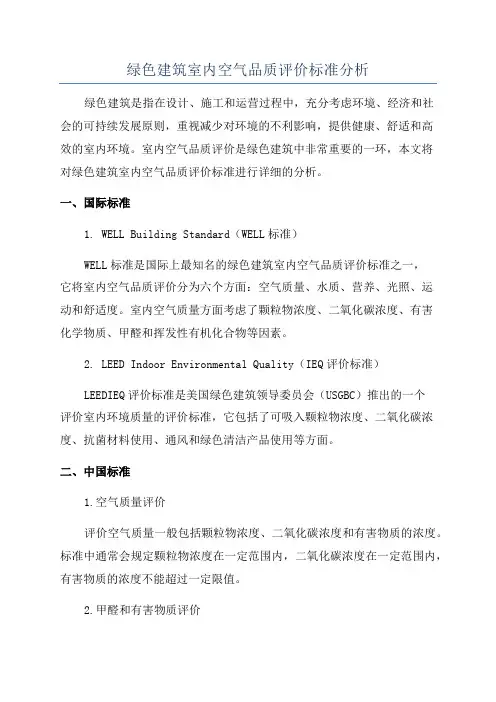 绿色建筑室内空气品质评价标准分析

绿色建筑是指在设计、施工和运营过程中，充分考虑环境、经济和社会的可持续发展原则，重视减少对环境的不利影响，提供健康、舒适和高效的室内环境。室内空气品质评价是绿色建筑中非常重要的一环，本文将对绿色建筑室内空气品质评价标准进行详细的分析。

一、国际标准

1. WELL Building Standard（WELL标准）

WELL标准是国际上最知名的绿色建筑室内空气品质评价标准之一，它将室内空气品质评价分为六个方面：空气质量、水质、营养、光照、运动和舒适度。室内空气质量方面考虑了颗粒物浓度、二氧化碳浓度、有害化学物质、甲醛和挥发性有机化合物等因素。

2. LEED Indoor Environmental Quality（IEQ评价标准）

LEEDIEQ评价标准是美国绿色建筑领导委员会（USGBC）推出的一个评价室内环境质量的评价标准，它包括了可吸入颗粒物浓度、二氧化碳浓度、抗菌材料使用、通风和绿色清洁产品使用等方面。

二、中国标准

1.空气质量评价

评价空气质量一般包括颗粒物浓度、二氧化碳浓度和有害物质的浓度。标准中通常会规定颗粒物浓度在一定范围内，二氧化碳浓度在一定范围内，有害物质的浓度不能超过一定限值。

2.甲醛和有害物质评价